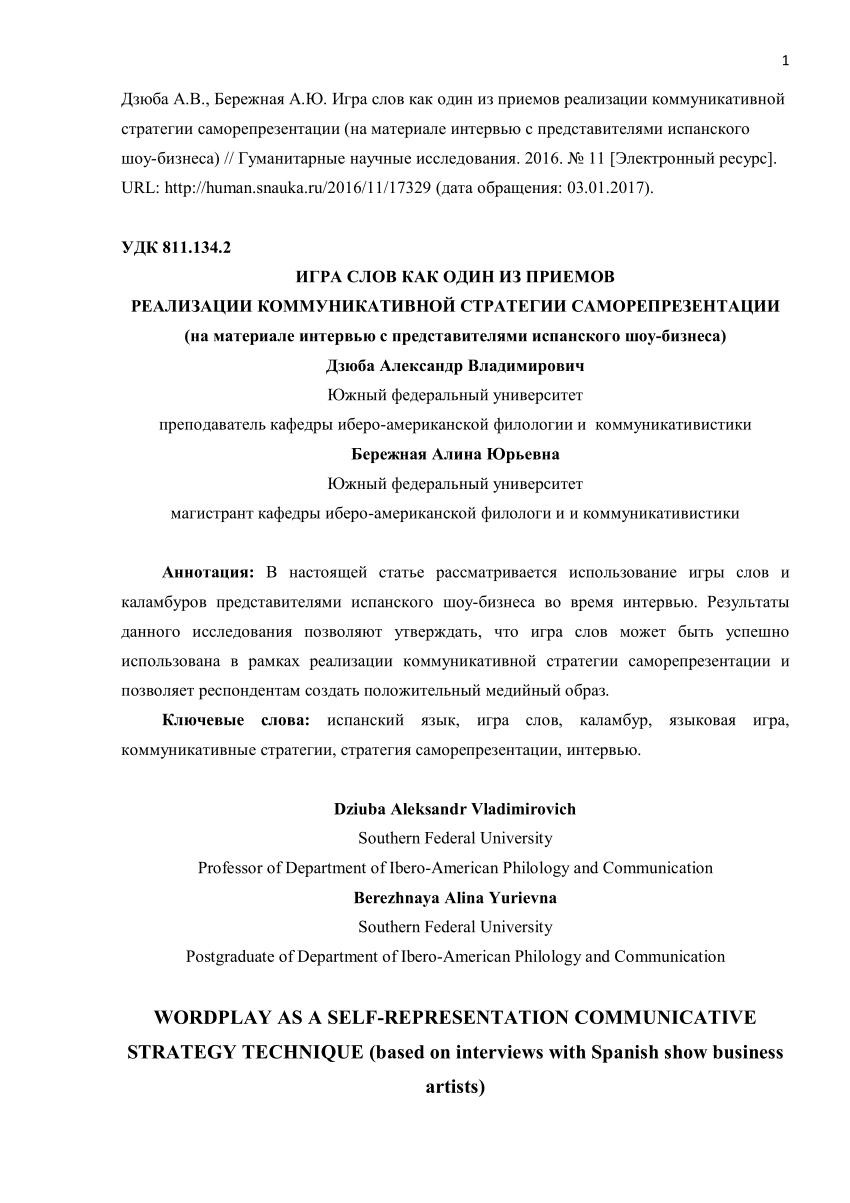 1

Дзюба А.В., Бережная А.Ю. Игра слов как один из приемов реализации коммуникативной стратегии саморепрезентации (на материале интервью с представителями испанского шоу-бизнеса) // Гуманитарные научные исследования. 2016. № 11 [Электронный ресурс]. URL: http://human.snauka.ru/2016/11/17329 (дата обращения: 03.01.2017).

УДК 811.134.2

ИГРА СЛОВ КАК ОДИН ИЗ ПРИЕМОВ
РЕАЛИЗАЦИИ КОММУНИКАТИВНОЙ СТРАТЕГИИ САМОРЕПРЕЗЕНТАЦИИ
(на материале интервью с представителями испанского шоу-бизнеса)
Дзюба Александр Владимирович
Южный федеральный университет
преподаватель кафедры иберо-американской филологии и коммуникативистики
Бережная Алина Юрьевна
Южный федеральный университет
магистрант кафедры иберо-американской филологи и и коммуникативистики

Аннотация: В настоящей статье рассматривается использование игры слов и каламбуров представителями испанского шоу-бизнеса во время интервью. Результаты данного исследования позволяют утверждать, что игра слов может быть успешно использована в рамках реализации коммуникативной стратегии саморепрезентации и позволяет респондентам создать положительный медийный образ.

Ключевые слова: испанский язык, игра слов, каламбур, языковая игра, коммуникативные стратегии, стратегия саморепрезентации, интервью.

Dziuba Aleksandr Vladimirovich
Southern Federal University
Professor of Department of Ibero-American Philology and Communication
Berezhnaya Alina Yurievna
Southern Federal University
Postgraduate of Department of Ibero-American Philology and Communication

WORDPLAY AS A SELF-REPRESENTATION COMMUNICATIVE STRATEGY TECHNIQUE (based on interviews with Spanish show business artists)